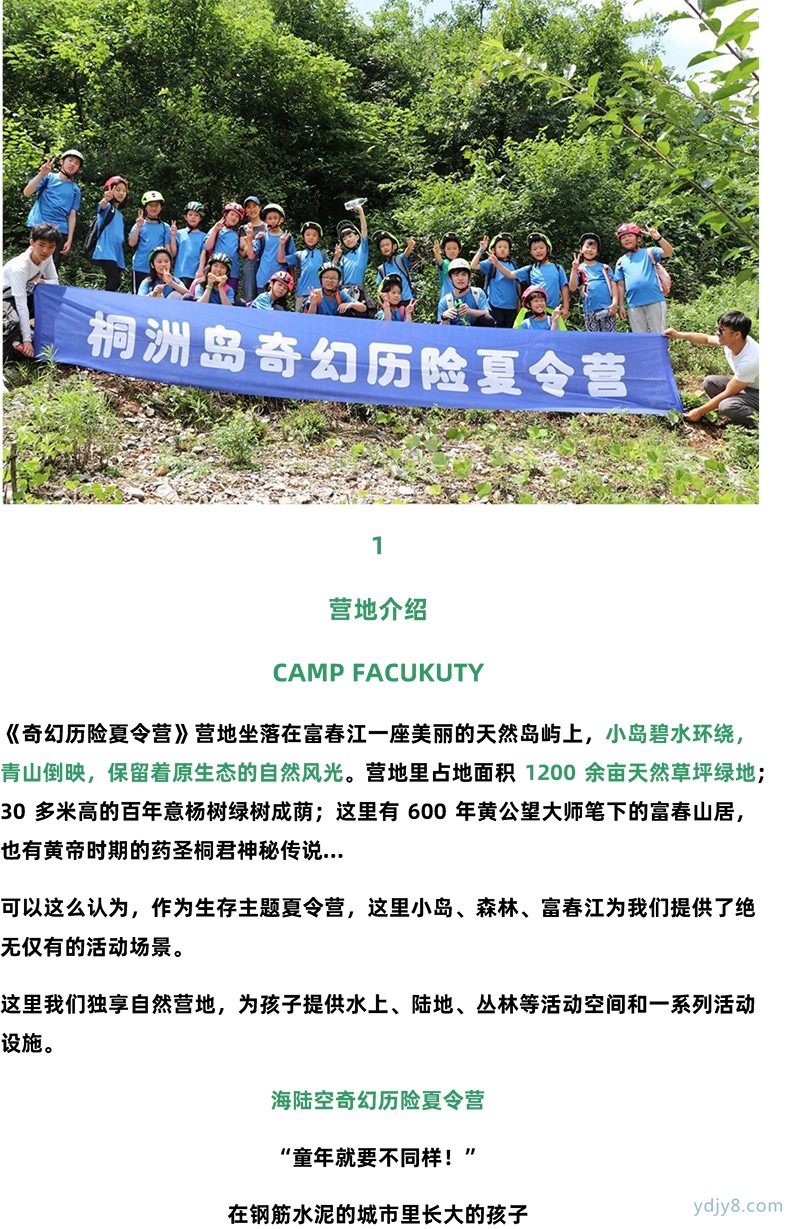 桐洲岛奇幻历险夏令营

1

营地介绍

CAMP FACUKUTY

《奇幻历险夏令营》营地坐落在富春江一座美丽的天然岛屿上，小岛碧水环绕，青山倒映，保留着原生态的自然风光。营地里占地面积 1200 余亩天然草坪绿地；30 多米高的百年意杨树绿树成荫；这里有 600 年黄公望大师笔下的富春山居，也有黄帝时期的药圣桐君神秘传说...

可以这么认为，作为生存主题夏令营，这里小岛、森林、富春江为我们提供了绝无仅有的活动场景。

这里我们独享自然营地，为孩子提供水上、陆地、丛林等活动空间和一系列活动设施。

海陆空奇幻历险夏令营

“童年就要不同样！”

在钢筋水泥的城市里长大的孩子

ydjy8.com